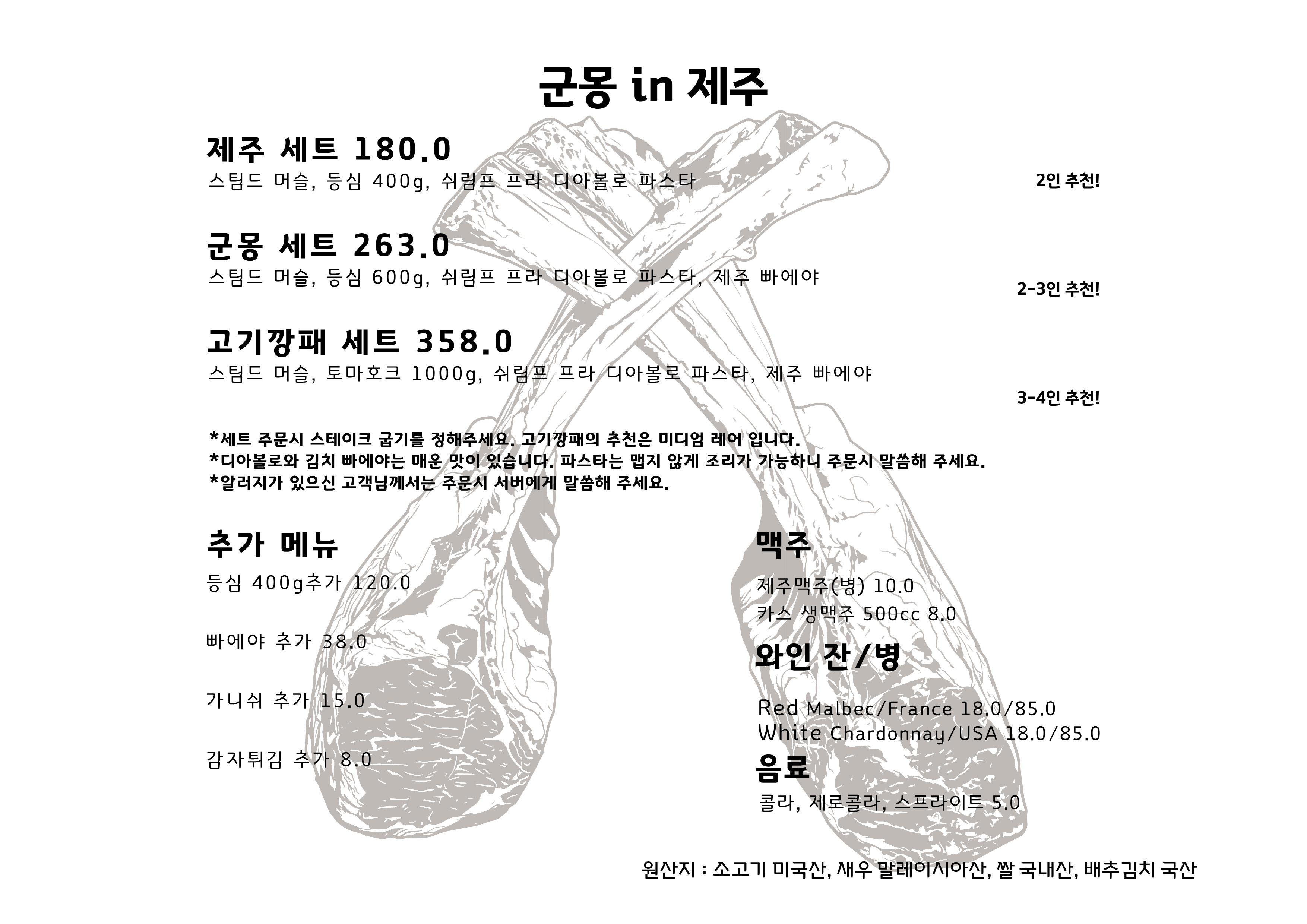 군몽 in 제주

제주 세트 180.0
스팀드 머슬, 등심 400g, 쉬림프 프라 디아볼로 파스타
2인 추천!

군몽 세트 263.0
스팀드 머슬, 등심 600g, 쉬림프 프라 디아볼로 파스타, 제주 빠에야
2-3인 추천!

고기깡패 세트 358.0
스팀드 머슬, 토마호크 1000g, 쉬림프 프라 디아볼로 파스타, 제주 빠에야
3-4인 추천!

*세트 주문시 스테이크 굽기를 정해주세요. 고기깡패의 추천은 미디엄 레어 입니다.
*디아볼로와 김치 빠에야는 매운 맛이 있습니다. 파스타는 맵지 않게 조리가 가능하니 주문시 말씀해 주세요.
*알러지가 있으신 고객님께서는 주문시 서버에게 말씀해 주세요.

추가 메뉴

등심 400g추가 120.0

빠에야 추가 38.0

가니쉬 추가 15.0

감자튀김 추가 8.0

맥주

제주맥주(병) 10.0
카스 생맥주 500cc 8.0

와인 잔/병

Red Malbec/France 18.0/85.0
White Chardonnay/USA 18.0/85.0

음료

콜라, 제로콜라, 스프라이트 5.0

원산지 : 소고기 미국산, 새우 말레이시아산, 쌀 국내산, 배추김치 국산